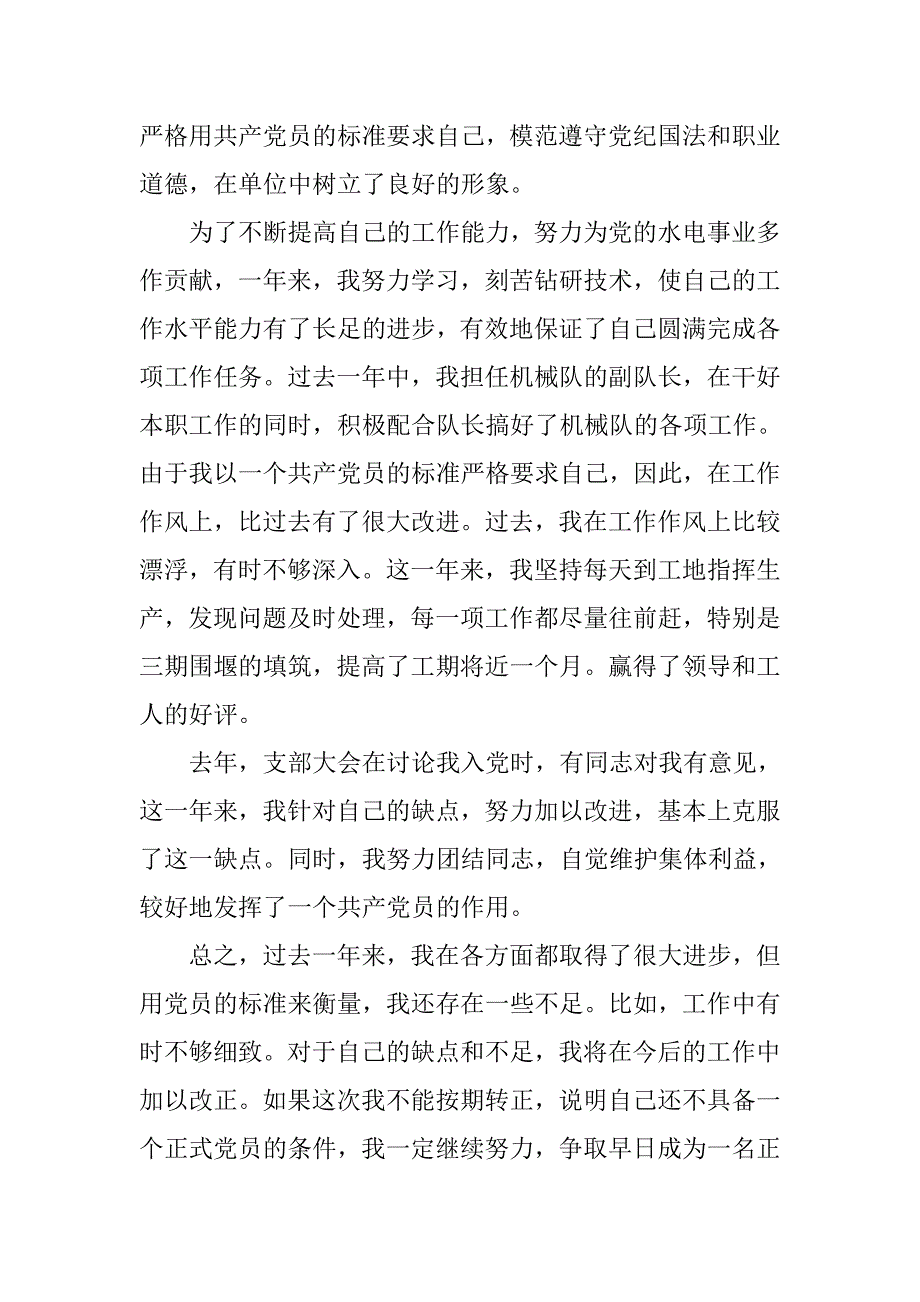 严格用共产党员的标准要求自己，模范遵守党纪国法和职业道德，在单位中树立了良好的形象。

为了不断提高自己的工作能力，努力为党的水电事业多作贡献，一年来，我努力学习，刻苦钻研技术，使自己的工作水平能力有了长足的进步，有效地保证了自己圆满完成各项工作任务。过去一年中，我担任机械队的副队长，在干好本职工作的同时，积极配合队长搞好了机械队的各项工作。由于我以一个共产党员的标准严格要求自己，因此，在工作作风上，比过去有了很大改进。过去，我在工作作风上比较漂浮，有时不够深入。这一年来，我坚持每天到工地指挥生产，发现问题及时处理，每一项工作都尽量往前赶，特别是三期围堰的填筑，提高了工期将近一个月。赢得了领导和工人的好评。

去年，支部大会在讨论我入党时，有同志对我有意见，这一年来，我针对自己的缺点，努力加以改进，基本上克服了这一缺点。同时，我努力团结同志，自觉维护集体利益，较好地发挥了一个共产党员的作用。

总之，过去一年来，我在各方面都取得了很大进步，但用党员的标准来衡量，我还存在一些不足。比如，工作中有时不够细致。对于自己的缺点和不足，我将在今后的工作中加以改正。如果这次我不能按期转正，说明自己还不具备一个正式党员的条件，我一定继续努力，争取早日成为一名正